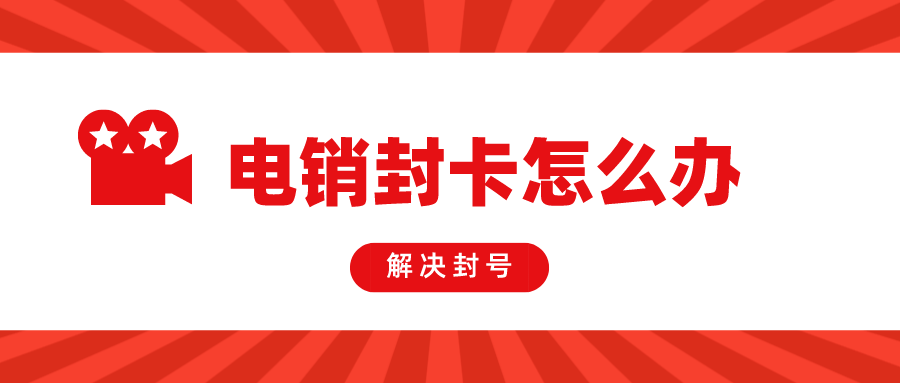 电销封卡怎么办

解决封号